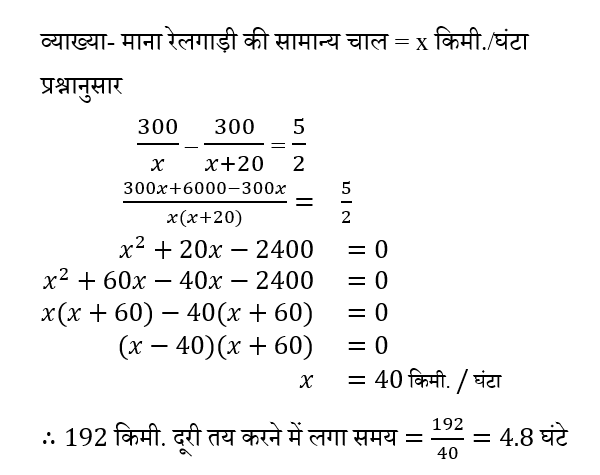 व्याख्या- माना रेलगाड़ी की सामान्य चाल = x किमी./घंटा

प्रश्नानुसार

$\frac{300}{x} - \frac{300}{x+20} = \frac{5}{2}$

$\frac{300x+6000-300x}{x(x+20)} = \frac{5}{2}$

$x^2 + 20x - 2400 = 0$

$x^2 + 60x - 40x - 2400 = 0$

$x(x+60) - 40(x+60) = 0$

$(x-40)(x+60) = 0$

$x = 40$ किमी. / घंटा

$\therefore$ 192 किमी. दूरी तय करने में लगा समय $= \frac{192}{40} = 4.8$ घंटे